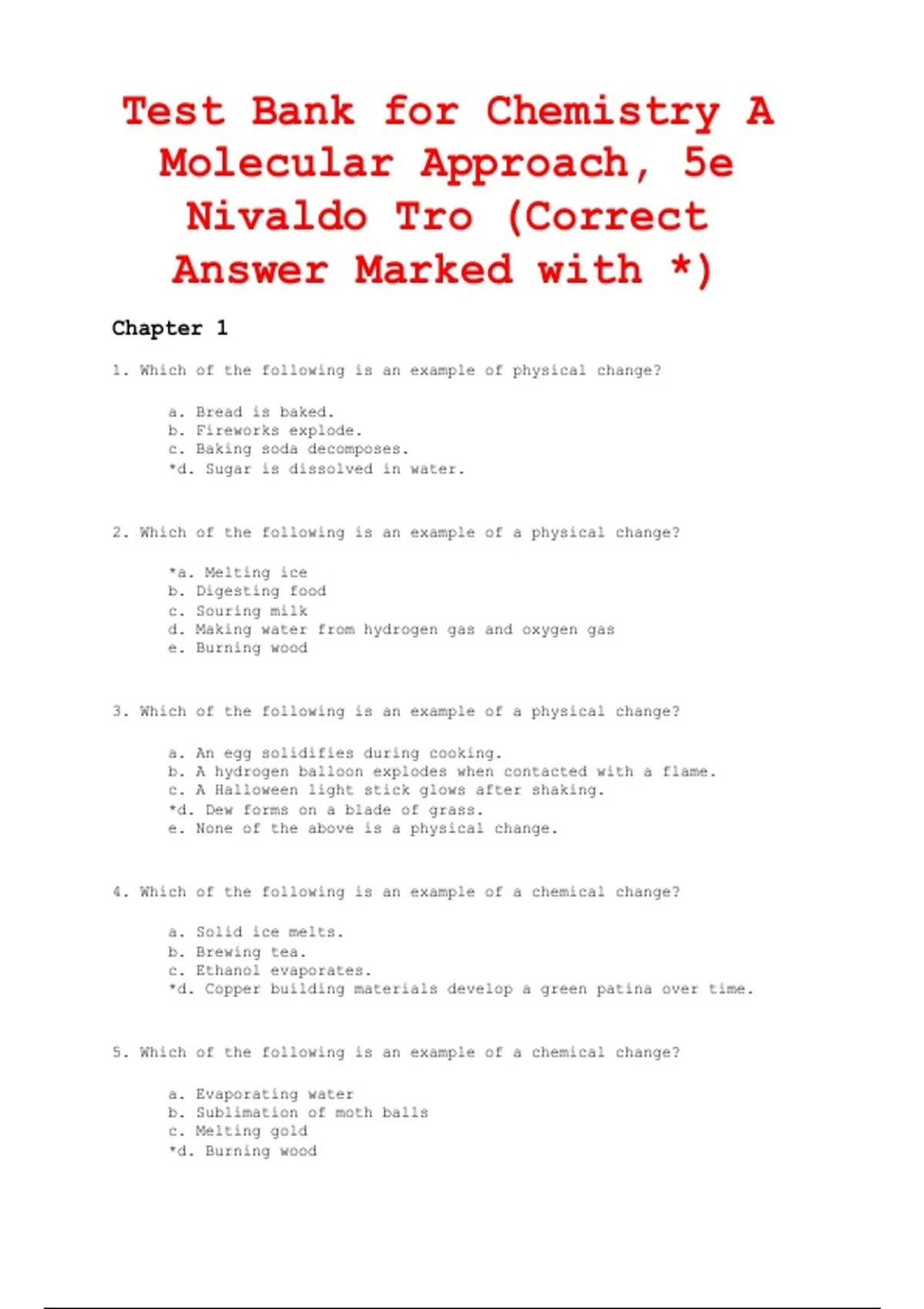 Test Bank for Chemistry A Molecular Approach, 5e Nivaldo Tro (Correct Answer Marked with *)

Chapter 1

1. Which of the following is an example of physical change?

a. Bread is baked.
b. Fireworks explode.
c. Baking soda decomposes.
*d. Sugar is dissolved in water.

2. Which of the following is an example of a physical change?

*a. Melting ice
b. Digesting food
c. Souring milk
d. Making water from hydrogen gas and oxygen gas
e. Burning wood

3. Which of the following is an example of a physical change?

a. An egg solidifies during cooking.
b. A hydrogen balloon explodes when contacted with a flame.
c. A Halloween light stick glows after shaking.
*d. Dew forms on a blade of grass.
e. None of the above is a physical change.

4. Which of the following is an example of a chemical change?

a. Solid ice melts.
b. Brewing tea.
c. Ethanol evaporates.
*d. Copper building materials develop a green patina over time.

5. Which of the following is an example of a chemical change?

a. Evaporating water
b. Sublimation of moth balls
c. Melting gold
*d. Burning wood